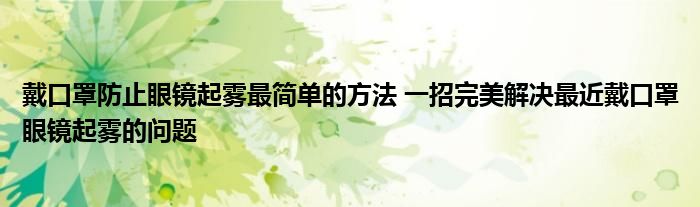 戴口罩防止眼镜起雾最简单的方法 一招完美解决最近戴口罩眼镜起雾的问题